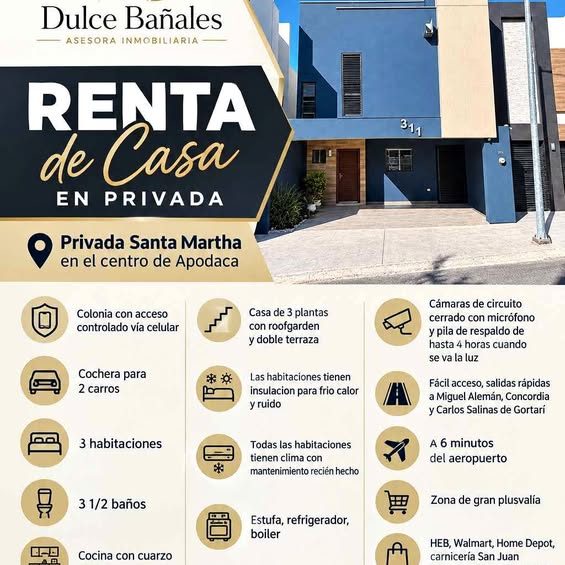 Dulce Bañales
ASESORA INMOBILIARIA

RENTA
de Casa
EN PRIVADA

Privada Santa Martha
en el centro de Apodaca

311

Colonia con acceso controlado vía celular

Cochera para 2 carros

3 habitaciones

3 1/2 baños

Cocina con cuarzo

Casa de 3 plantas con roofgarden y doble terraza

Las habitaciones tienen insulacion para frio calor y ruido

Todas las habitaciones tienen clima con mantenimiento recién hecho

Estufa, refrigerador, boiler

Cámaras de circuito cerrado con micrófono y pila de respaldo de hasta 4 horas cuando se va la luz

Fácil acceso, salidas rápidas a Miguel Alemán, Concordia y Carlos Salinas de Gortarí

A 6 minutos del aeropuerto

Zona de gran plusvalía

HEB, Walmart, Home Depot, carnicería San Juan